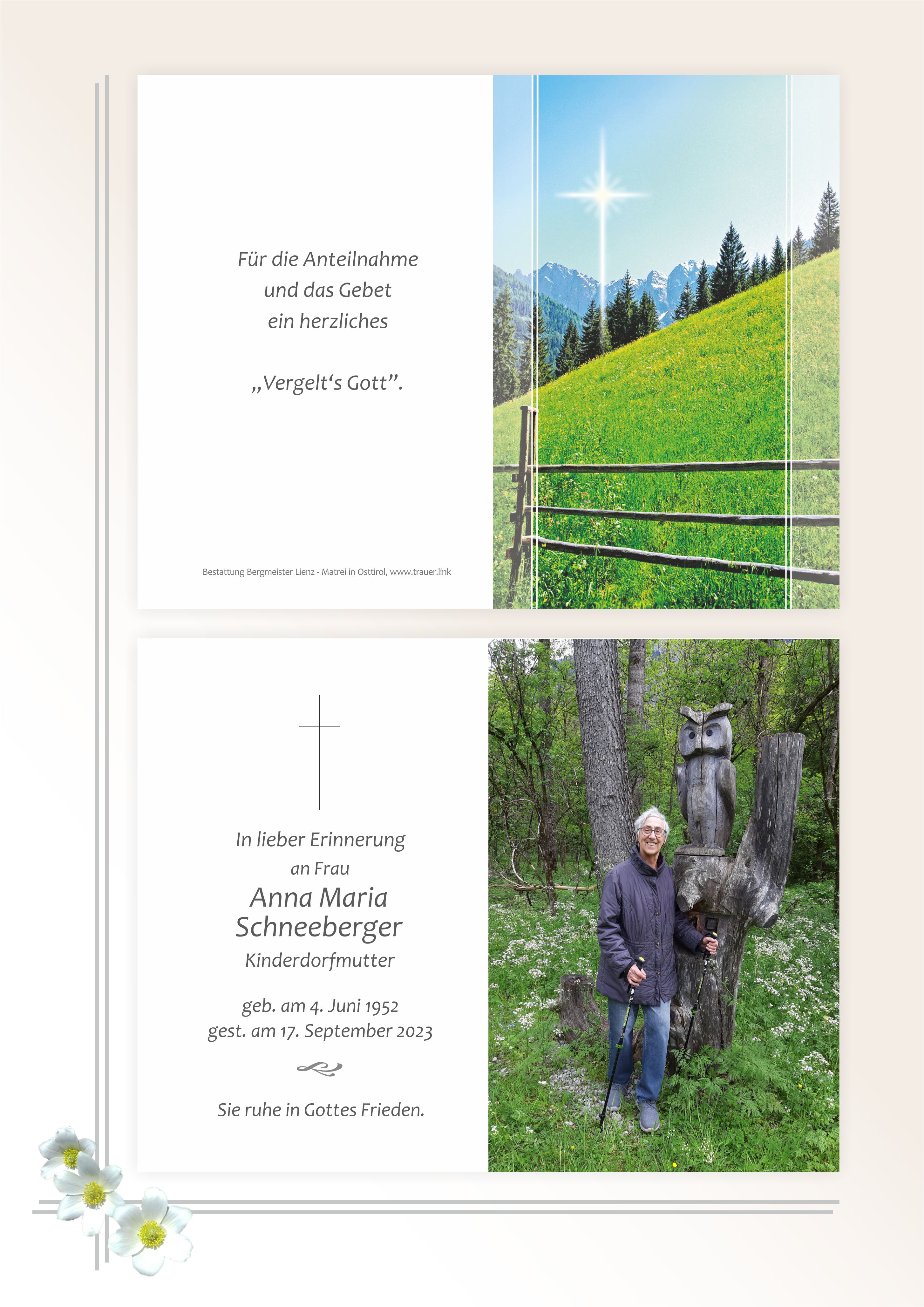 Für die Anteilnahme
und das Gebet
ein herzliches

„Vergelt's Gott".

Bestattung Bergmeister Lienz - Matrei in Osttirol, www.trauer.link

In lieber Erinnerung
an Frau
Anna Maria
Schneeberger
Kinderdorfmutter

geb. am 4. Juni 1952
gest. am 17. September 2023

Sie ruhe in Gottes Frieden.